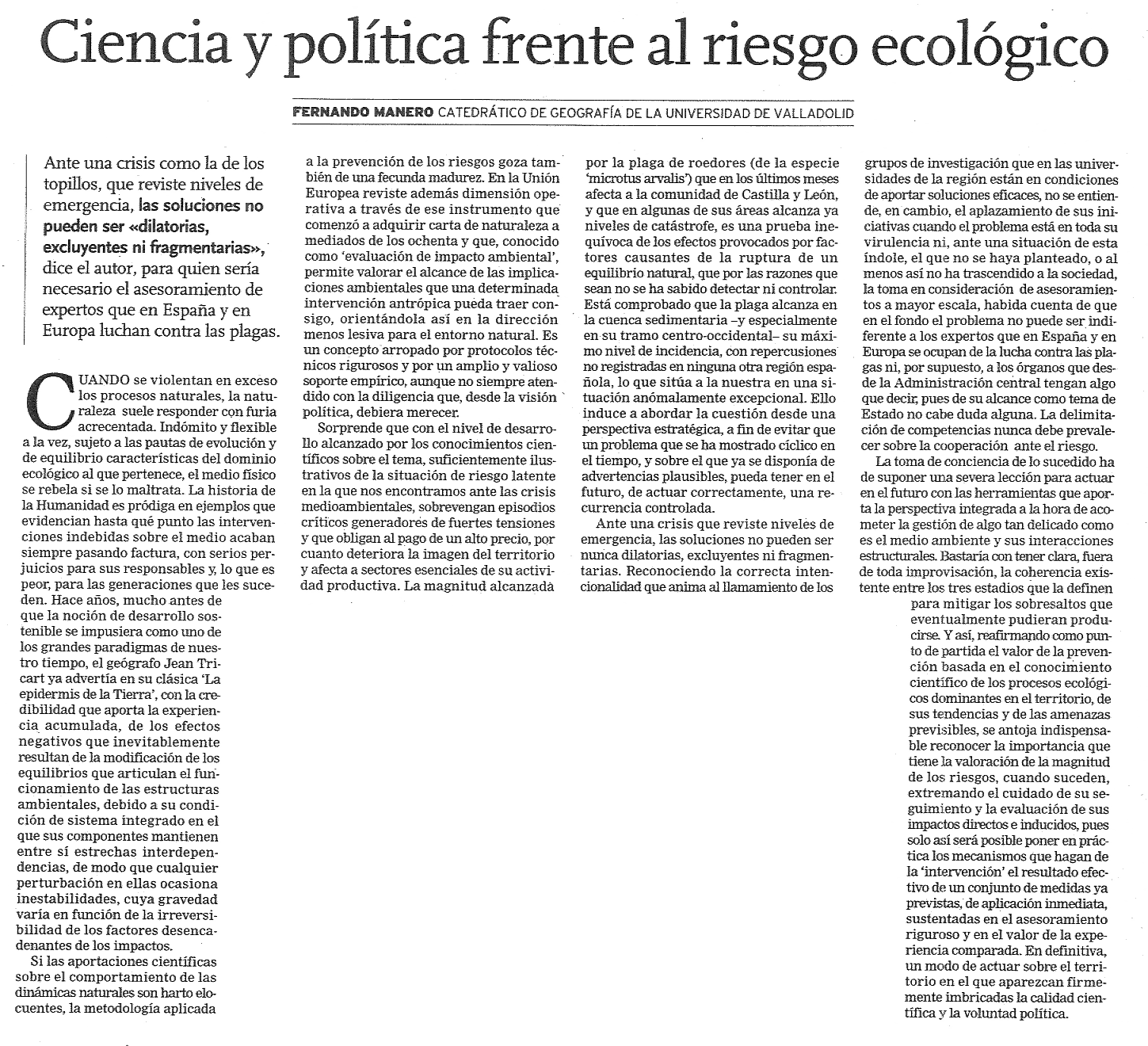 Ciencia y política frente al riesgo ecológico

FERNANDO MANERO CATEDRÁTICO DE GEOGRAFÍA DE LA UNIVERSIDAD DE VALLADOLID

Ante una crisis como la de los topillos, que reviste niveles de emergencia, las soluciones no pueden ser «dilatorias, excluyentes ni fragmentarias», dice el autor, para quien sería necesario el asesoramiento de expertos que en España y en Europa luchan contra las plagas.

CUANDO se violentan en exceso los procesos naturales, la naturaleza suele responder con furia acrecentada. Indómito y flexible a la vez, sujeto a las pautas de evolución y de equilibrio características del dominio ecológico al que pertenece, el medio físico se rebela si se lo maltrata. La historia de la Humanidad es pródiga en ejemplos que evidencian hasta qué punto las intervenciones indebidas sobre el medio acaban siempre pasando factura, con serios perjuicios para sus responsables y, lo que es peor, para las generaciones que les suceden. Hace años, mucho antes de que la noción de desarrollo sostenible se impusiera como uno de los grandes paradigmas de nuestro tiempo, el geógrafo Jean Tricart ya advertía en su clásica 'La epidermis de la Tierra', con la credibilidad que aporta la experiencia acumulada, de los efectos negativos que inevitablemente resultan de la modificación de los equilibrios que articulan el funcionamiento de las estructuras ambientales, debido a su condición de sistema integrado en el que sus componentes mantienen entre sí estrechas interdependencias, de modo que cualquier perturbación en ellas ocasiona inestabilidades, cuya gravedad varía en función de la irreversibilidad de los factores desencadenantes de los impactos.

Si las aportaciones científicas sobre el comportamiento de las dinámicas naturales son harto elocuentes, la metodología aplicada a la prevención de los riesgos goza también de una fecunda madurez. En la Unión Europea reviste además dimensión operativa a través de ese instrumento que comenzó a adquirir carta de naturaleza a mediados de los ochenta y que, conocido como 'evaluación de impacto ambiental', permite valorar el alcance de las implicaciones ambientales que una determinada intervención antrópica pueda traer consigo, orientándola así en la dirección menos lesiva para el entorno natural. Es un concepto arropado por protocolos técnicos rigurosos y por un amplio y valioso soporte empírico, aunque no siempre atendido con la diligencia que, desde la visión política, debiera merecer.

Sorprende que con el nivel de desarrollo alcanzado por los conocimientos científicos sobre el tema, suficientemente ilustrativos de la situación de riesgo latente en la que nos encontramos ante las crisis medioambientales, sobrevengan episodios críticos generadores de fuertes tensiones y que obligan al pago de un alto precio, por cuanto deteriora la imagen del territorio y afecta a sectores esenciales de su actividad productiva. La magnitud alcanzada por la plaga de roedores (de la especie 'microtus arvalis') que en los últimos meses afecta a la comunidad de Castilla y León, y que en algunas de sus áreas alcanza ya niveles de catástrofe, es una prueba inequívoca de los efectos provocados por factores causantes de la ruptura de un equilibrio natural, que por las razones que sean no se ha sabido detectar ni controlar. Está comprobado que la plaga alcanza en la cuenca sedimentaria –y especialmente en su tramo centro-occidental– su máximo nivel de incidencia, con repercusiones no registradas en ninguna otra región española, lo que sitúa a la nuestra en una situación anómalamente excepcional. Ello induce a abordar la cuestión desde una perspectiva estratégica, a fin de evitar que un problema que se ha mostrado cíclico en el tiempo, y sobre el que ya se disponía de advertencias plausibles, pueda tener en el futuro, de actuar correctamente, una recurrencia controlada.

Ante una crisis que reviste niveles de emergencia, las soluciones no pueden ser nunca dilatorias, excluyentes ni fragmentarias. Reconociendo la correcta intencionalidad que anima al llamamiento de los grupos de investigación que en las universidades de la región están en condiciones de aportar soluciones eficaces, no se entiende, en cambio, el aplazamiento de sus iniciativas cuando el problema está en toda su virulencia ni, ante una situación de esta índole, el que no se haya planteado, o al menos así no ha trascendido a la sociedad, la toma en consideración de asesoramientos a mayor escala, habida cuenta de que en el fondo el problema no puede ser indiferente a los expertos que en España y en Europa se ocupan de la lucha contra las plagas ni, por supuesto, a los órganos que desde la Administración central tengan algo que decir, pues de su alcance como tema de Estado no cabe duda alguna. La delimitación de competencias nunca debe prevalecer sobre la cooperación ante el riesgo.

La toma de conciencia de lo sucedido ha de suponer una severa lección para actuar en el futuro con las herramientas que aporta la perspectiva integrada a la hora de acometer la gestión de algo tan delicado como es el medio ambiente y sus interacciones estructurales. Bastaría con tener clara, fuera de toda improvisación, la coherencia existente entre los tres estadios que la definen para mitigar los sobresaltos que eventualmente pudieran producirse. Y así, reafirmando como punto de partida el valor de la prevención basada en el conocimiento científico de los procesos ecológicos dominantes en el territorio, de sus tendencias y de las amenazas previsibles, se antoja indispensable reconocer la importancia que tiene la valoración de la magnitud de los riesgos, cuando suceden, extremando el cuidado de su seguimiento y la evaluación de sus impactos directos e inducidos, pues solo así será posible poner en práctica los mecanismos que hagan de la 'intervención' el resultado efectivo de un conjunto de medidas ya previstas, de aplicación inmediata, sustentadas en el asesoramiento riguroso y en el valor de la experiencia comparada. En definitiva, un modo de actuar sobre el territorio en el que aparezcan firmemente imbricadas la calidad científica y la voluntad política.